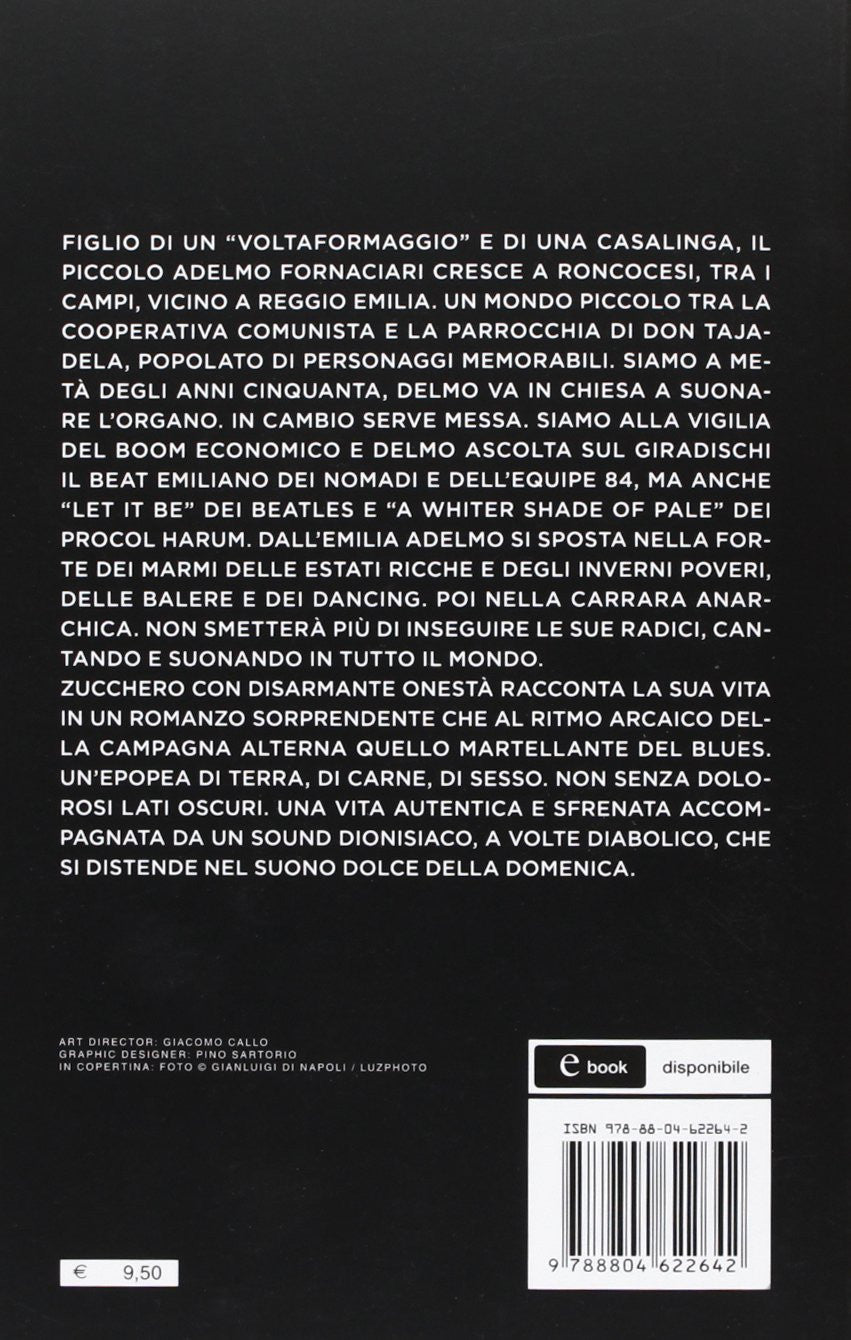 FIGLIO DI UN "VOLTAFORMAGGIO" E DI UNA CASALINGA, IL PICCOLO ADELMO FORNACIARI CRESCE A RONCOCESI, TRA I CAMPI, VICINO A REGGIO EMILIA. UN MONDO PICCOLO TRA LA COOPERATIVA COMUNISTA E LA PARROCCHIA DI DON TAJADELA, POPOLATO DI PERSONAGGI MEMORABILI. SIAMO A METÀ DEGLI ANNI CINQUANTA, DELMO VA IN CHIESA A SUONARE L'ORGANO. IN CAMBIO SERVE MESSA. SIAMO ALLA VIGILIA DEL BOOM ECONOMICO E DELMO ASCOLTA SUL GIRADISCHI IL BEAT EMILIANO DEI NOMADI E DELL'EQUIPE 84, MA ANCHE "LET IT BE" DEI BEATLES E "A WHITER SHADE OF PALE" DEI PROCOL HARUM. DALL'EMILIA ADELMO SI SPOSTA NELLA FORTE DEI MARMI DELLE ESTATI RICCHE E DEGLI INVERNI POVERI, DELLE BALERE E DEI DANCING. POI NELLA CARRARA ANARCHICA. NON SMETTERÀ PIÙ DI INSEGUIRE LE SUE RADICI, CANTANDO E SUONANDO IN TUTTO IL MONDO.
ZUCCHERO CON DISARMANTE ONESTÀ RACCONTA LA SUA VITA IN UN ROMANZO SORPRENDENTE CHE AL RITMO ARCAICO DELLA CAMPAGNA ALTERNA QUELLO MARTELLANTE DEL BLUES. UN'EPOPEA DI TERRA, DI CARNE, DI SESSO. NON SENZA DOLOROSI LATI OSCURI. UNA VITA AUTENTICA E SFRENATA ACCOMPAGNATA DA UN SOUND DIONISIACO, A VOLTE DIABOLICO, CHE SI DISTENDE NEL SUONO DOLCE DELLA DOMENICA.

ART DIRECTOR: GIACOMO CALLO
GRAPHIC DESIGNER: PINO SARTORIO
IN COPERTINA: FOTO © GIANLUIGI DI NAPOLI / LUZPHOTO

e book disponibile

ISBN 978-88-04-62264-2

9 788804 622642

€ 9,50